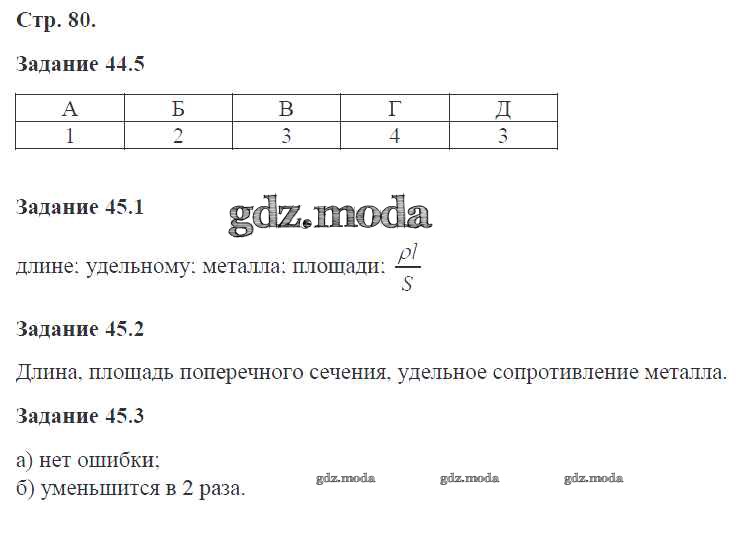 Стр. 80.

Задание 44.5

| А | Б | В | Г | Д |
|---|---|---|---|---|
| 1 | 2 | 3 | 4 | 3 |

Задание 45.1

gdz.moda

длине; удельному; металла; площади; $\frac{\rho l}{S}$

Задание 45.2

Длина, площадь поперечного сечения, удельное сопротивление металла.

Задание 45.3

а) нет ошибки;
б) уменьшится в 2 раза.

gdz.moda gdz.moda gdz.moda